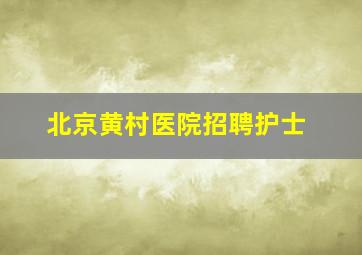 北京黄村医院招聘护士